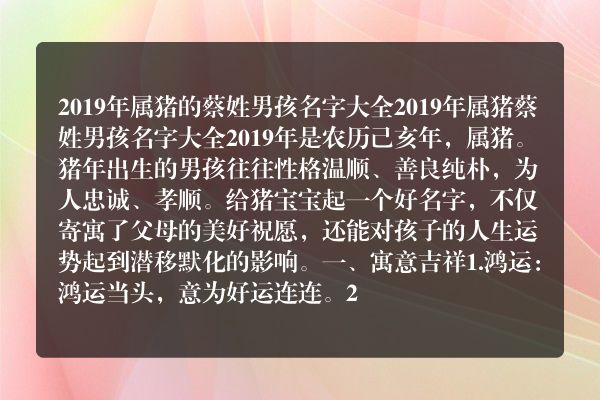 2019年属猪的蔡姓男孩名字大全2019年属猪蔡姓男孩名字大全2019年是农历己亥年，属猪。猪年出生的男孩往往性格温顺、善良纯朴，为人忠诚、孝顺。给猪宝宝起一个好名字，不仅寄寓了父母的美好祝愿，还能对孩子的人生运势起到潜移默化的影响。一、寓意吉祥1.鸿运：鸿运当头，意为好运连连。2